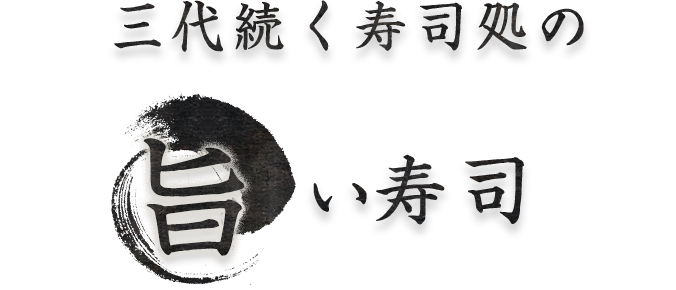 三代続く寿司処の

旨い寿司